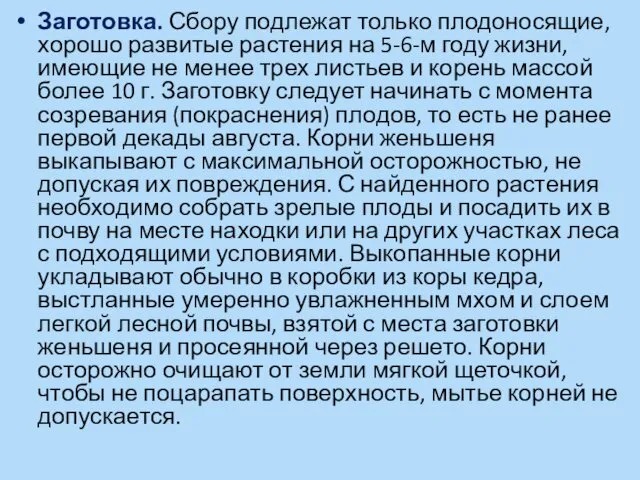 • Заготовка. Сбору подлежат только плодоносящие, хорошо развитые растения на 5-6-м году жизни, имеющие не менее трех листьев и корень массой более 10 г. Заготовку следует начинать с момента созревания (покраснения) плодов, то есть не ранее первой декады августа. Корни женьшеня выкапывают с максимальной осторожностью, не допуская их повреждения. С найденного растения необходимо собрать зрелые плоды и посадить их в почву на месте находки или на других участках леса с подходящими условиями. Выкопанные корни укладывают обычно в коробки из коры кедра, выстланные умеренно увлажненным мхом и слоем легкой лесной почвы, взятой с места заготовки женьшеня и просеянной через решето. Корни осторожно очищают от земли мягкой щеточкой, чтобы не поцарапать поверхность, мытье корней не допускается.